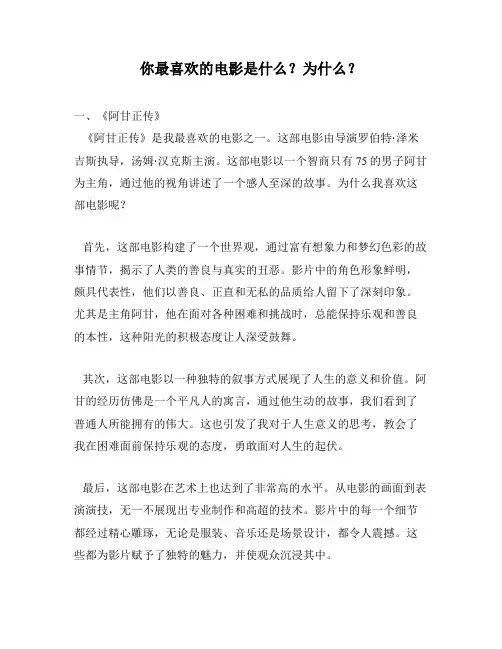 你最喜欢的电影是什么？为什么？

一、《阿甘正传》

《阿甘正传》是我最喜欢的电影之一。这部电影由导演罗伯特·泽米吉斯执导，汤姆·汉克斯主演。这部电影以一个智商只有75的男子阿甘为主角，通过他的视角讲述了一个感人至深的故事。为什么我喜欢这部电影呢？

首先，这部电影构建了一个世界观，通过富有想象力和梦幻色彩的故事情节，揭示了人类的善良与真实的丑恶。影片中的角色形象鲜明，颇具代表性，他们以善良、正直和无私的品质给人留下了深刻印象。尤其是主角阿甘，他在面对各种困难和挑战时，总能保持乐观和善良的本性，这种阳光的积极态度让人深受鼓舞。

其次，这部电影以一种独特的叙事方式展现了人生的意义和价值。阿甘的经历仿佛是一个平凡人的寓言，通过他生动的故事，我们看到了普通人所能拥有的伟大。这也引发了我对于人生意义的思考，教会了我在困难面前保持乐观的态度，勇敢面对人生的起伏。

最后，这部电影在艺术上也达到了非常高的水平。从电影的画面到表演演技，无一不展现出专业制作和高超的技术。影片中的每一个细节都经过精心雕琢，无论是服装、音乐还是场景设计，都令人震撼。这些都为影片赋予了独特的魅力，并使观众沉浸其中。